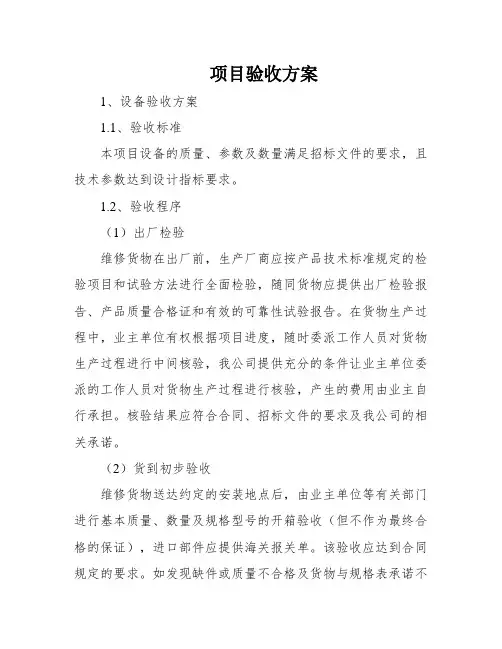 项目验收方案

1、设备验收方案

1.1、验收标准

本项目设备的质量、参数及数量满足招标文件的要求，且技术参数达到设计指标要求。

1.2、验收程序

（1）出厂检验

维修货物在出厂前，生产厂商应按产品技术标准规定的检验项目和试验方法进行全面检验，随同货物应提供出厂检验报告、产品质量合格证和有效的可靠性试验报告。在货物生产过程中，业主单位有权根据项目进度，随时委派工作人员对货物生产过程进行中间核验，我公司提供充分的条件让业主单位委派的工作人员对货物生产过程进行核验，产生的费用由业主自行承担。核验结果应符合合同、招标文件的要求及我公司的相关承诺。

（2）货到初步验收

维修货物送达约定的安装地点后，由业主单位等有关部门进行基本质量、数量及规格型号的开箱验收（但不作为最终合格的保证），进口部件应提供海关报关单。该验收应达到合同规定的要求。如发现缺件或质量不合格及货物与规格表承诺不